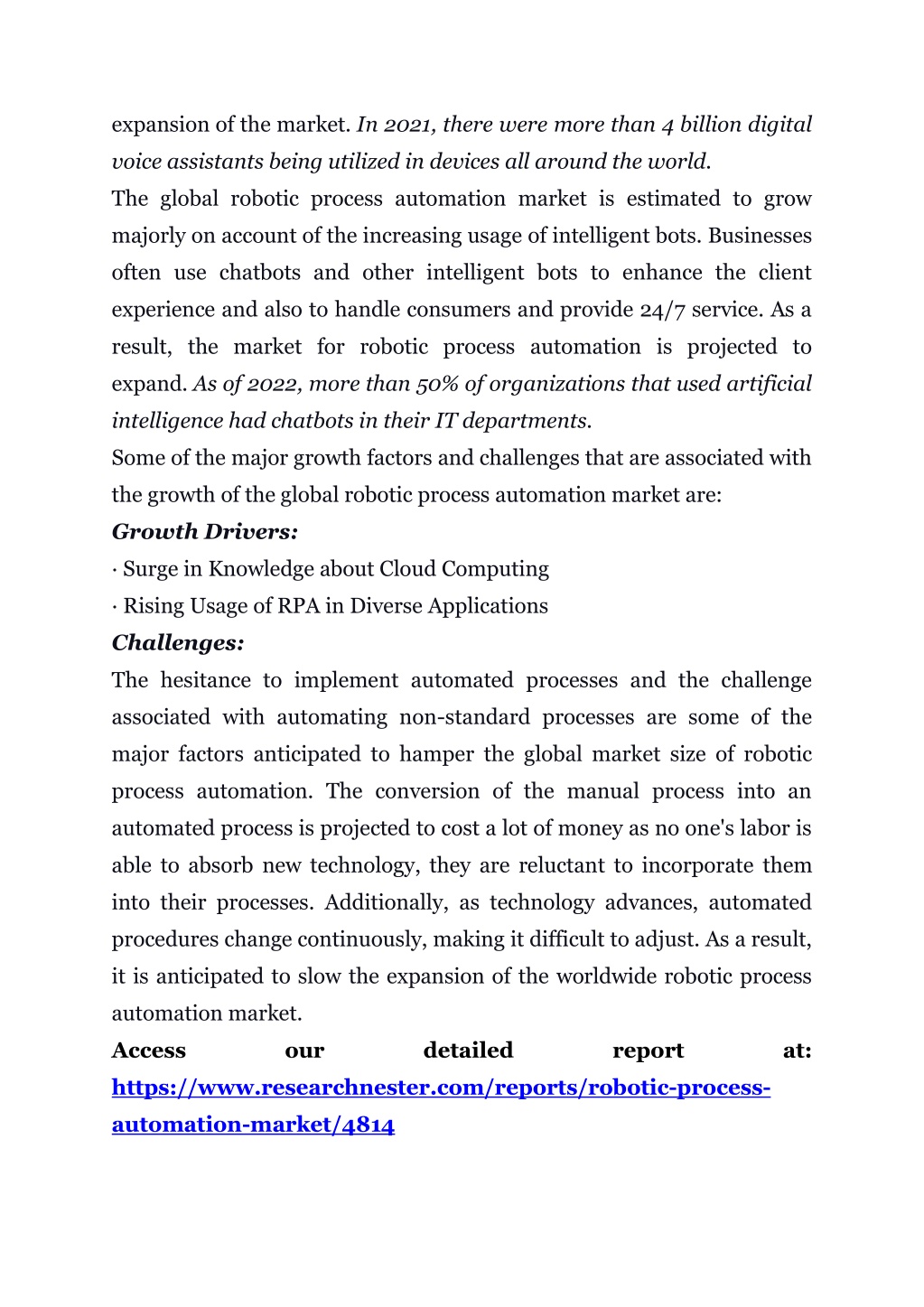 expansion of the market. In 2021, there were more than 4 billion digital voice assistants being utilized in devices all around the world.

The global robotic process automation market is estimated to grow majorly on account of the increasing usage of intelligent bots. Businesses often use chatbots and other intelligent bots to enhance the client experience and also to handle consumers and provide 24/7 service. As a result, the market for robotic process automation is projected to expand. As of 2022, more than 50% of organizations that used artificial intelligence had chatbots in their IT departments.

Some of the major growth factors and challenges that are associated with the growth of the global robotic process automation market are:

Growth Drivers:

· Surge in Knowledge about Cloud Computing

· Rising Usage of RPA in Diverse Applications

Challenges:

The hesitance to implement automated processes and the challenge associated with automating non-standard processes are some of the major factors anticipated to hamper the global market size of robotic process automation. The conversion of the manual process into an automated process is projected to cost a lot of money as no one's labor is able to absorb new technology, they are reluctant to incorporate them into their processes. Additionally, as technology advances, automated procedures change continuously, making it difficult to adjust. As a result, it is anticipated to slow the expansion of the worldwide robotic process automation market.

Access our detailed report at: https://www.researchnester.com/reports/robotic-process-automation-market/4814